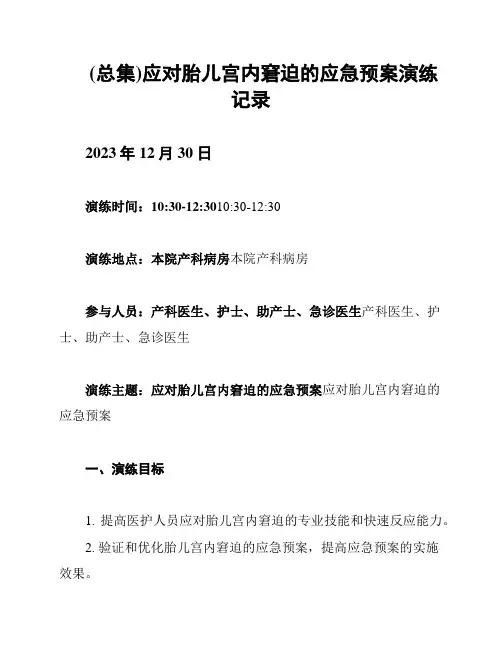 (总集)应对胎儿宫内窘迫的应急预案演练记录

2023 年 12 月 30 日

演练时间：10:30-12:3010:30-12:30

演练地点：本院产科病房本院产科病房

参与人员：产科医生、护士、助产士、急诊医生产科医生、护士、助产士、急诊医生

演练主题：应对胎儿宫内窘迫的应急预案应对胎儿宫内窘迫的应急预案

一、演练目标

1. 提高医护人员应对胎儿宫内窘迫的专业技能和快速反应能力。

2. 验证和优化胎儿宫内窘迫的应急预案，提高应急预案的实施效果。